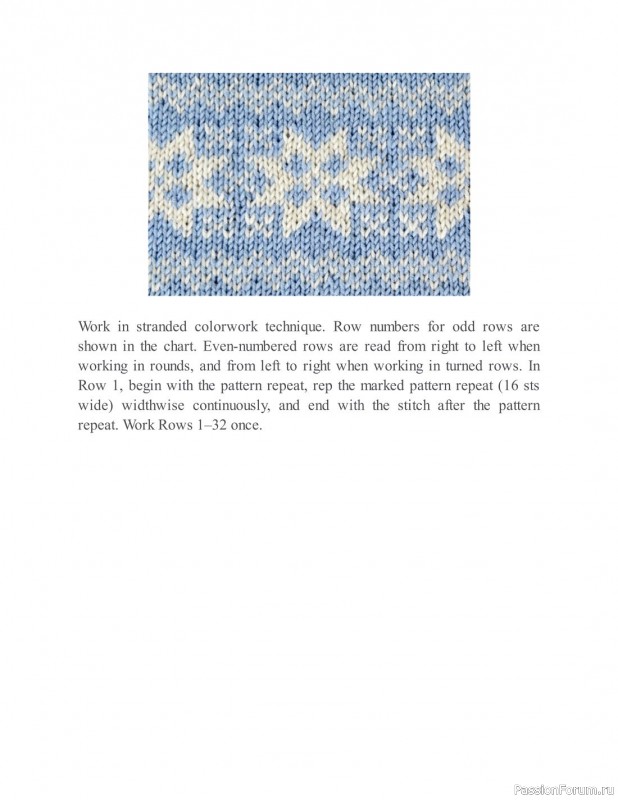 Work in stranded colorwork technique. Row numbers for odd rows are shown in the chart. Even-numbered rows are read from right to left when working in rounds, and from left to right when working in turned rows. In Row 1, begin with the pattern repeat, rep the marked pattern repeat (16 sts wide) widthwise continuously, and end with the stitch after the pattern repeat. Work Rows 1–32 once.

PassionForum.ru